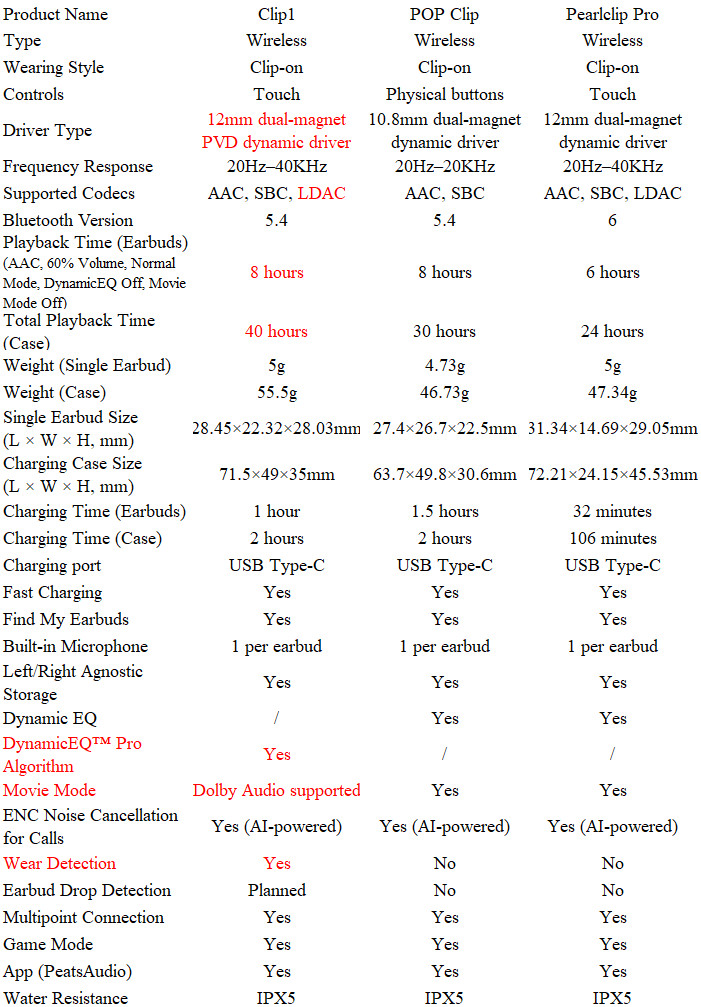 | Product Name | Clip1 | POP Clip | Pearlclip Pro |
|---|---|---|---|
| Type | Wireless | Wireless | Wireless |
| Wearing Style | Clip-on | Clip-on | Clip-on |
| Controls | Touch | Physical buttons | Touch |
| Driver Type | 12mm dual-magnet PVD dynamic driver | 10.8mm dual-magnet dynamic driver | 12mm dual-magnet dynamic driver |
| Frequency Response | 20Hz–40KHz | 20Hz–20KHz | 20Hz–40KHz |
| Supported Codecs | AAC, SBC, LDAC | AAC, SBC | AAC, SBC, LDAC |
| Bluetooth Version | 5.4 | 5.4 | 6 |
| Playback Time (Earbuds) (AAC, 60% Volume, Normal Mode, DynamicEQ Off, Movie Mode Off) | 8 hours | 8 hours | 6 hours |
| Total Playback Time (Case) | 40 hours | 30 hours | 24 hours |
| Weight (Single Earbud) | 5g | 4.73g | 5g |
| Weight (Case) | 55.5g | 46.73g | 47.34g |
| Single Earbud Size (L × W × H, mm) | 28.45×22.32×28.03mm | 27.4×26.7×22.5mm | 31.34×14.69×29.05mm |
| Charging Case Size (L × W × H, mm) | 71.5×49×35mm | 63.7×49.8×30.6mm | 72.21×24.15×45.53mm |
| Charging Time (Earbuds) | 1 hour | 1.5 hours | 32 minutes |
| Charging Time (Case) | 2 hours | 2 hours | 106 minutes |
| Charging port | USB Type-C | USB Type-C | USB Type-C |
| Fast Charging | Yes | Yes | Yes |
| Find My Earbuds | Yes | Yes | Yes |
| Built-in Microphone | 1 per earbud | 1 per earbud | 1 per earbud |
| Left/Right Agnostic Storage | Yes | Yes | Yes |
| Dynamic EQ | / | Yes | Yes |
| DynamicEQ™ Pro Algorithm | Yes | / | / |
| Movie Mode | Dolby Audio supported | Yes | Yes |
| ENC Noise Cancellation for Calls | Yes (AI-powered) | Yes (AI-powered) | Yes (AI-powered) |
| Wear Detection | Yes | No | No |
| Earbud Drop Detection | Planned | No | No |
| Multipoint Connection | Yes | Yes | Yes |
| Game Mode | Yes | Yes | Yes |
| App (PeatsAudio) | Yes | Yes | Yes |
| Water Resistance | IPX5 | IPX5 | IPX5 |